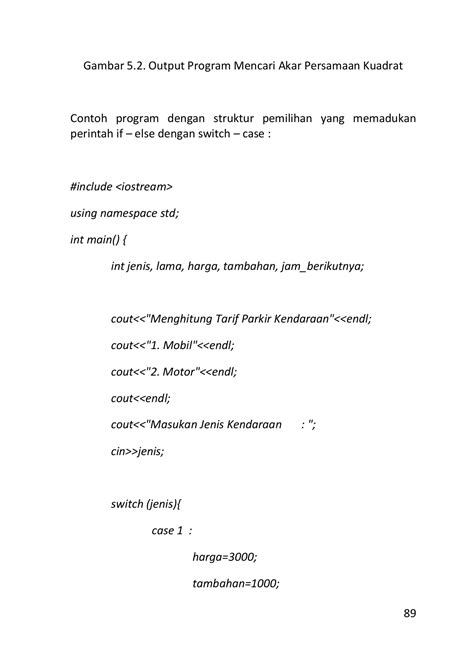 Gambar 5.2. Output Program Mencari Akar Persamaan Kuadrat

Contoh program dengan struktur pemilihan yang memadukan perintah if – else dengan switch – case :

#include <iostream>

using namespace std;

int main() {

int jenis, lama, harga, tambahan, jam_berikutnya;

cout<<"Menghitung Tarif Parkir Kendaraan"<<endl;

cout<<"1. Mobil"<<endl;

cout<<"2. Motor"<<endl;

cout<<endl;

cout<<"Masukan Jenis Kendaraan : ";

cin>>jenis;

switch (jenis){

case 1 :

harga=3000;

tambahan=1000;

89